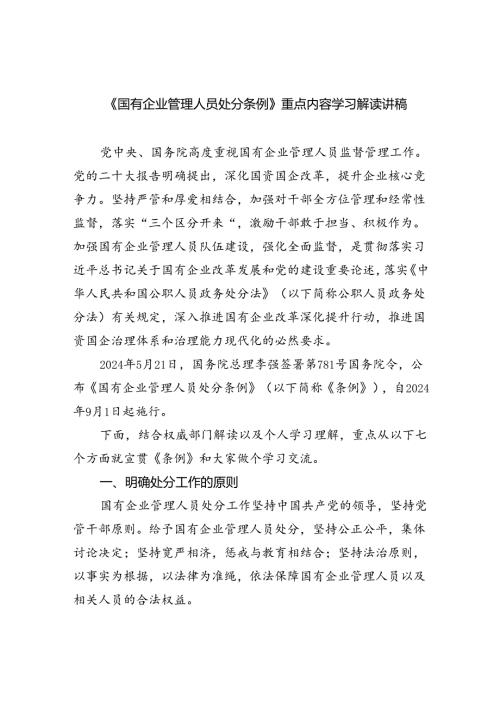 《国有企业管理人员处分条例》重点内容学习解读讲稿

党中央、国务院高度重视国有企业管理人员监督管理工作。党的二十大报告明确提出，深化国资国企改革，提升企业核心竞争力。坚持严管和厚爱相结合，加强对干部全方位管理和经常性监督，落实“三个区分开来“，激励干部敢于担当、积极作为。加强国有企业管理人员队伍建设，强化全面监督，是贯彻落实习近平总书记关于国有企业改革发展和党的建设重要论述，落实《中华人民共和国公职人员政务处分法》（以下简称公职人员政务处分法）有关规定，深入推进国有企业改革深化提升行动，推进国资国企治理体系和治理能力现代化的必然要求。

2024年5月21日，国务院总理李强签署第781号国务院令，公布《国有企业管理人员处分条例》（以下简称《条例》），自2024年9月1日起施行。

下面，结合权威部门解读以及个人学习理解，重点从以下七个方面就宣贯《条例》和大家做个学习交流。

一、明确处分工作的原则

国有企业管理人员处分工作坚持中国共产党的领导，坚持党管干部原则。给予国有企业管理人员处分，坚持公正公平，集体讨论决定；坚持宽严相济，惩戒与教育相结合；坚持法治原则，以事实为根据，以法律为准绳，依法保障国有企业管理人员以及相关人员的合法权益。